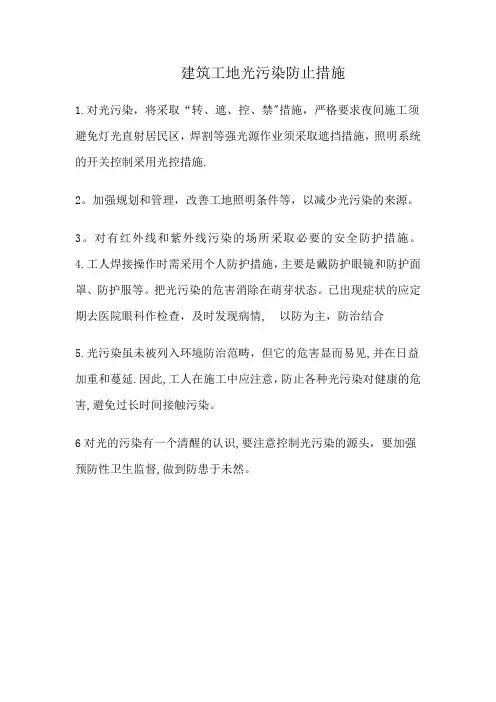 建筑工地光污染防止措施

1.对光污染，将采取“转、遮、控、禁”措施，严格要求夜间施工须避免灯光直射居民区，焊割等强光源作业须采取遮挡措施，照明系统的开关控制采用光控措施.

2。加强规划和管理，改善工地照明条件等，以减少光污染的来源。

3。对有红外线和紫外线污染的场所采取必要的安全防护措施。
4.工人焊接操作时需采用个人防护措施，主要是戴防护眼镜和防护面罩、防护服等。把光污染的危害消除在萌芽状态。已出现症状的应定期去医院眼科作检查，及时发现病情，  以防为主，防治结合

5.光污染虽未被列入环境防治范畴，但它的危害显而易见,并在日益加重和蔓延.因此,工人在施工中应注意,防止各种光污染对健康的危害,避免过长时间接触污染。

6对光的污染有一个清醒的认识,要注意控制光污染的源头，要加强预防性卫生监督,做到防患于未然。